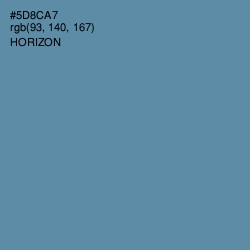 #5D8CA7
rgb(93, 140, 167)
HORIZON